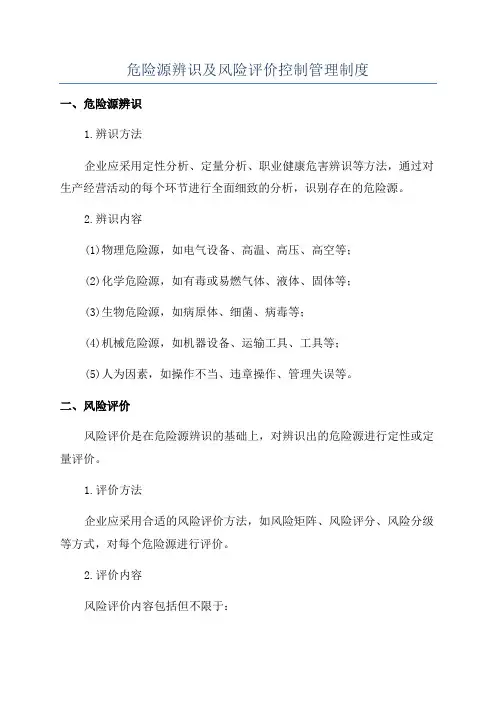 危险源辨识及风险评价控制管理制度

一、危险源辨识

1.辨识方法

企业应采用定性分析、定量分析、职业健康危害辨识等方法，通过对生产经营活动的每个环节进行全面细致的分析，识别存在的危险源。

2.辨识内容

(1)物理危险源，如电气设备、高温、高压、高空等；

(2)化学危险源，如有毒或易燃气体、液体、固体等；

(3)生物危险源，如病原体、细菌、病毒等；

(4)机械危险源，如机器设备、运输工具、工具等；

(5)人为因素，如操作不当、违章操作、管理失误等。

二、风险评价

风险评价是在危险源辨识的基础上，对辨识出的危险源进行定性或定量评价。

1.评价方法

企业应采用合适的风险评价方法，如风险矩阵、风险评分、风险分级等方式，对每个危险源进行评价。

2.评价内容

风险评价内容包括但不限于：